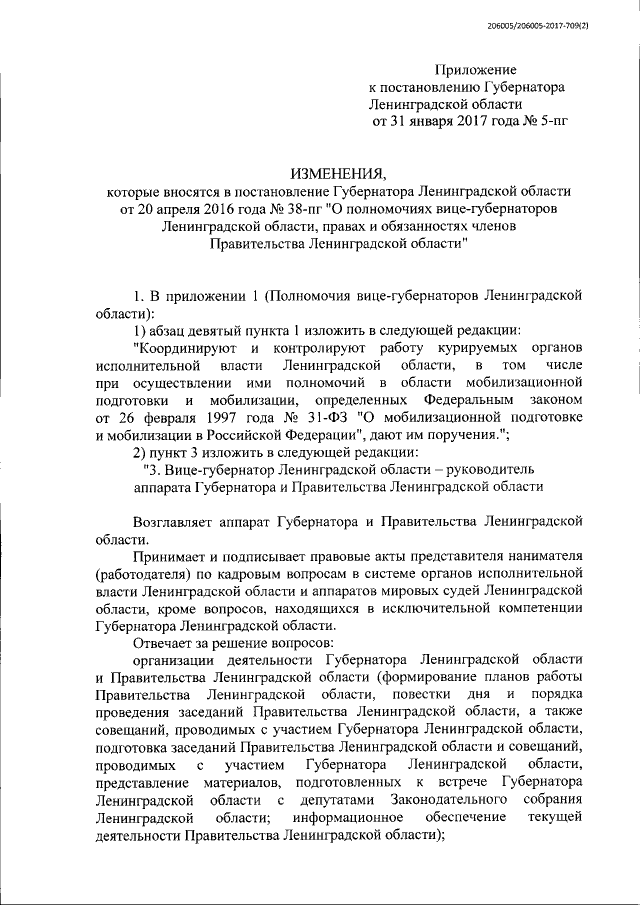 206005/206005-2017-709(2)

Приложение
к постановлению Губернатора
Ленинградской области
от 31 января 2017 года № 5-пг

ИЗМЕНЕНИЯ,
которые вносятся в постановление Губернатора Ленинградской области от 20 апреля 2016 года № 38-пг "О полномочиях вице-губернаторов Ленинградской области, правах и обязанностях членов Правительства Ленинградской области"

1. В приложении 1 (Полномочия вице-губернаторов Ленинградской области):

1) абзац девятый пункта 1 изложить в следующей редакции:

"Координируют и контролируют работу курируемых органов исполнительной власти Ленинградской области, в том числе при осуществлении ими полномочий в области мобилизационной подготовки и мобилизации, определенных Федеральным законом от 26 февраля 1997 года № 31-ФЗ "О мобилизационной подготовке и мобилизации в Российской Федерации", дают им поручения.";

2) пункт 3 изложить в следующей редакции:

"3. Вице-губернатор Ленинградской области – руководитель аппарата Губернатора и Правительства Ленинградской области

Возглавляет аппарат Губернатора и Правительства Ленинградской области.

Принимает и подписывает правовые акты представителя нанимателя (работодателя) по кадровым вопросам в системе органов исполнительной власти Ленинградской области и аппаратов мировых судей Ленинградской области, кроме вопросов, находящихся в исключительной компетенции Губернатора Ленинградской области.

Отвечает за решение вопросов:

организации деятельности Губернатора Ленинградской области и Правительства Ленинградской области (формирование планов работы Правительства Ленинградской области, повестки дня и порядка проведения заседаний Правительства Ленинградской области, а также совещаний, проводимых с участием Губернатора Ленинградской области, подготовка заседаний Правительства Ленинградской области и совещаний, проводимых с участием Губернатора Ленинградской области, представление материалов, подготовленных к встрече Губернатора Ленинградской области с депутатами Законодательного собрания Ленинградской области; информационное обеспечение текущей деятельности Правительства Ленинградской области);